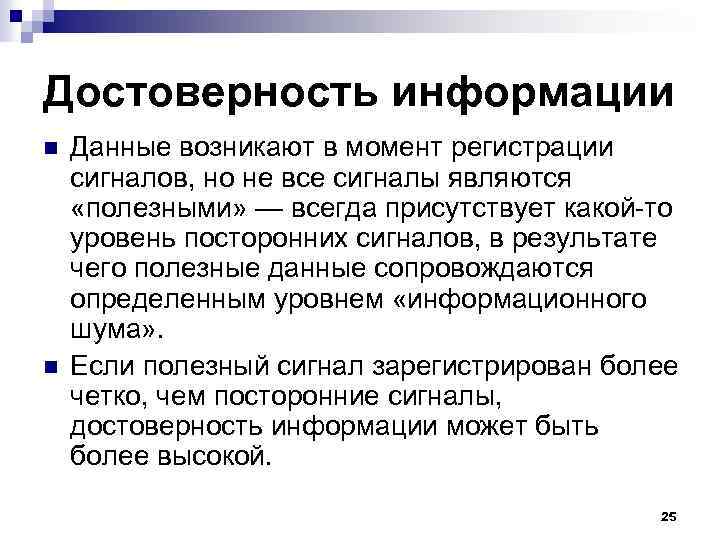 Достоверность информации

Данные возникают в момент регистрации сигналов, но не все сигналы являются «полезными» — всегда присутствует какой-то уровень посторонних сигналов, в результате чего полезные данные сопровождаются определенным уровнем «информационного шума».

Если полезный сигнал зарегистрирован более четко, чем посторонние сигналы, достоверность информации может быть более высокой.

25